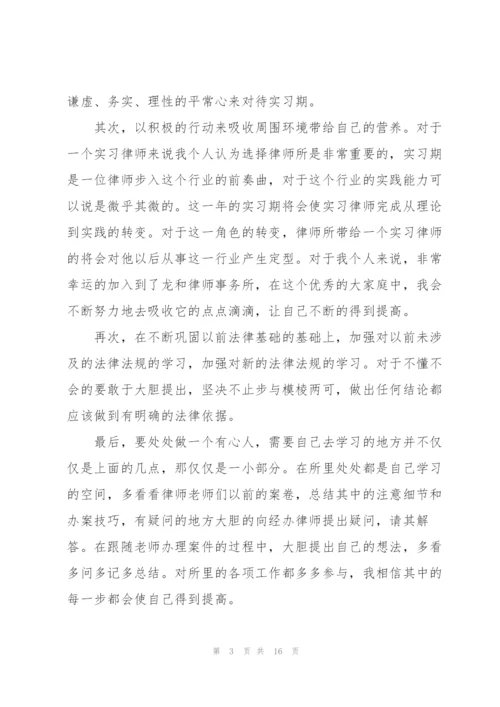 谦虚、务实、理性的平常心来对待实习期。

其次，以积极的行动来吸收周围环境带给自己的营养。对于一个实习律师来说我个人认为选择律师所是非常重要的，实习期是一位律师步入这个行业的前奏曲，对于这个行业的实践能力可以说是微乎其微的。这一年的实习期将会使实习律师完成从理论到实践的转变。对于这一角色的转变，律师所带给一个实习律师的将会对他以后从事这一行业产生定型。对于我个人来说，非常幸运的加入到了龙和律师事务所，在这个优秀的大家庭中，我会不断努力地去吸收它的点点滴滴，让自己不断的得到提高。

再次，在不断巩固以前法律基础的基础上，加强对以前未涉及的法律法规的学习，加强对新的法律法规的学习。对于不懂不会的要敢于大胆提出，坚决不止步与模棱两可，做出任何结论都应该做到有明确的法律依据。

最后，要处处做一个有心人，需要自己去学习的地方并不仅仅是上面的几点，那仅仅是一小部分。在所里处处都是自己学习的空间，多看看律师老师们以前的案卷，总结其中的注意细节和办案技巧，有疑问的地方大胆的向经办律师提出疑问，请其解答。在跟随老师办理案件的过程中，大胆提出自己的想法，多看多问多记多总结。对所里的各项工作都多多参与，我相信其中的每一步都会使自己得到提高。

第 3 页 共 16 页